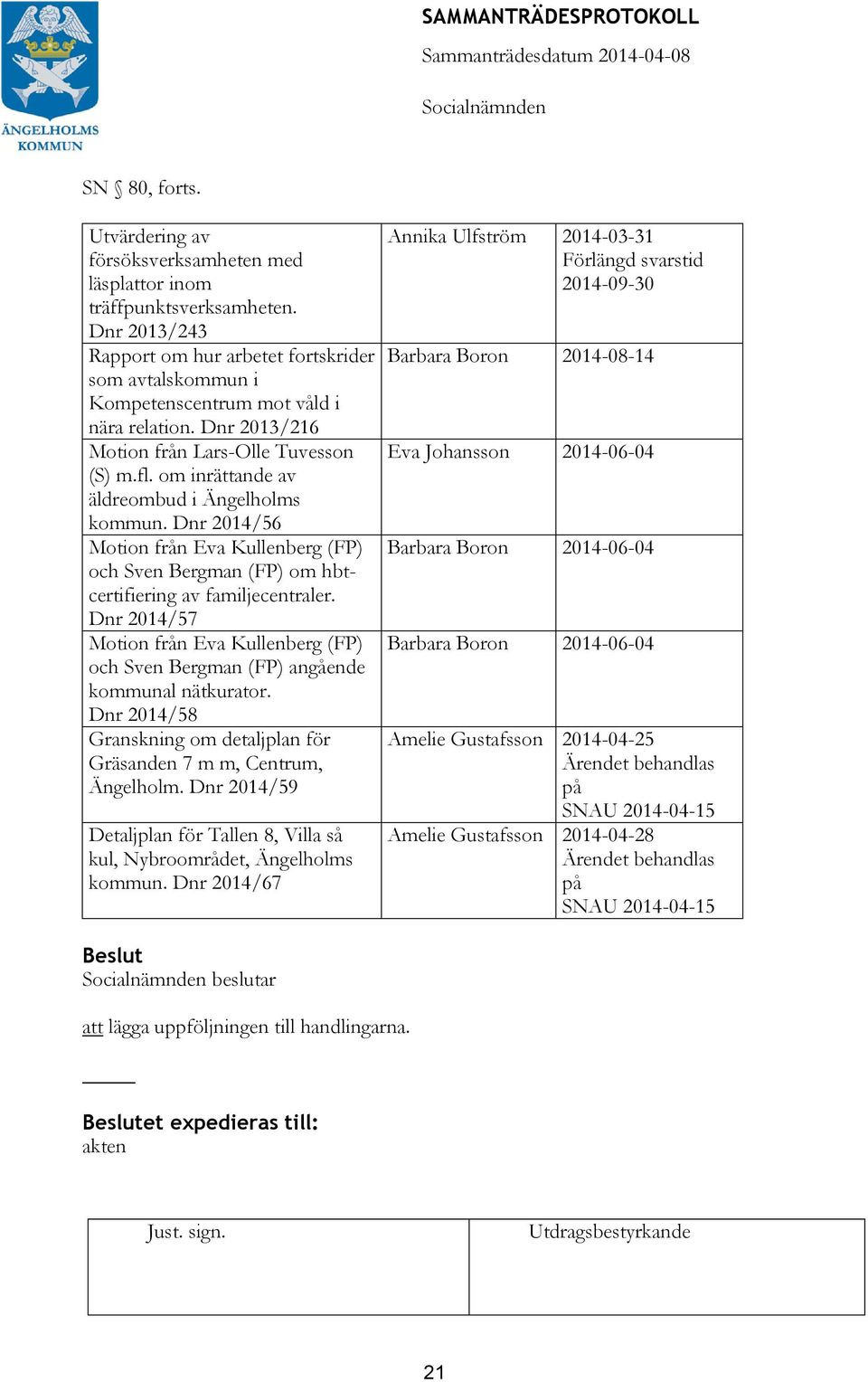 ÄNGELHOLMS KOMMUN

SAMMANTRÄDESPROTOKOLL
Sammanträdesdatum 2014-04-08

Socialnämnden

SN § 80, forts.

| | | |
|---|---|---|
| Utvärdering av försöksverksamheten med läsplattor inom träffpunktsverksamheten. Dnr 2013/243 | Annika Ulfström | 2014-03-31 Förlängd svarstid 2014-09-30 |
| Rapport om hur arbetet fortskrider som avtalskommun i Kompetenscentrum mot våld i nära relation. Dnr 2013/216 | Barbara Boron | 2014-08-14 |
| Motion från Lars-Olle Tuvesson (S) m.fl. om inrättande av äldreombud i Ängelholms kommun. Dnr 2014/56 | Eva Johansson | 2014-06-04 |
| Motion från Eva Kullenberg (FP) och Sven Bergman (FP) om hbt-certifiering av familjecentraler. Dnr 2014/57 | Barbara Boron | 2014-06-04 |
| Motion från Eva Kullenberg (FP) och Sven Bergman (FP) angående kommunal nätkurator. Dnr 2014/58 | Barbara Boron | 2014-06-04 |
| Granskning om detaljplan för Gräsanden 7 m m, Centrum, Ängelholm. Dnr 2014/59 | Amelie Gustafsson | 2014-04-25 Ärendet behandlas på SNAU 2014-04-15 |
| Detaljplan för Tallen 8, Villa så kul, Nybroområdet, Ängelholms kommun. Dnr 2014/67 | Amelie Gustafsson | 2014-04-28 Ärendet behandlas på SNAU 2014-04-15 |

Beslut
Socialnämnden beslutar

att lägga uppföljningen till handlingarna.

Beslutet expedieras till:
akten

| Just. sign. | Utdragsbestyrkande |
|---|---|

21